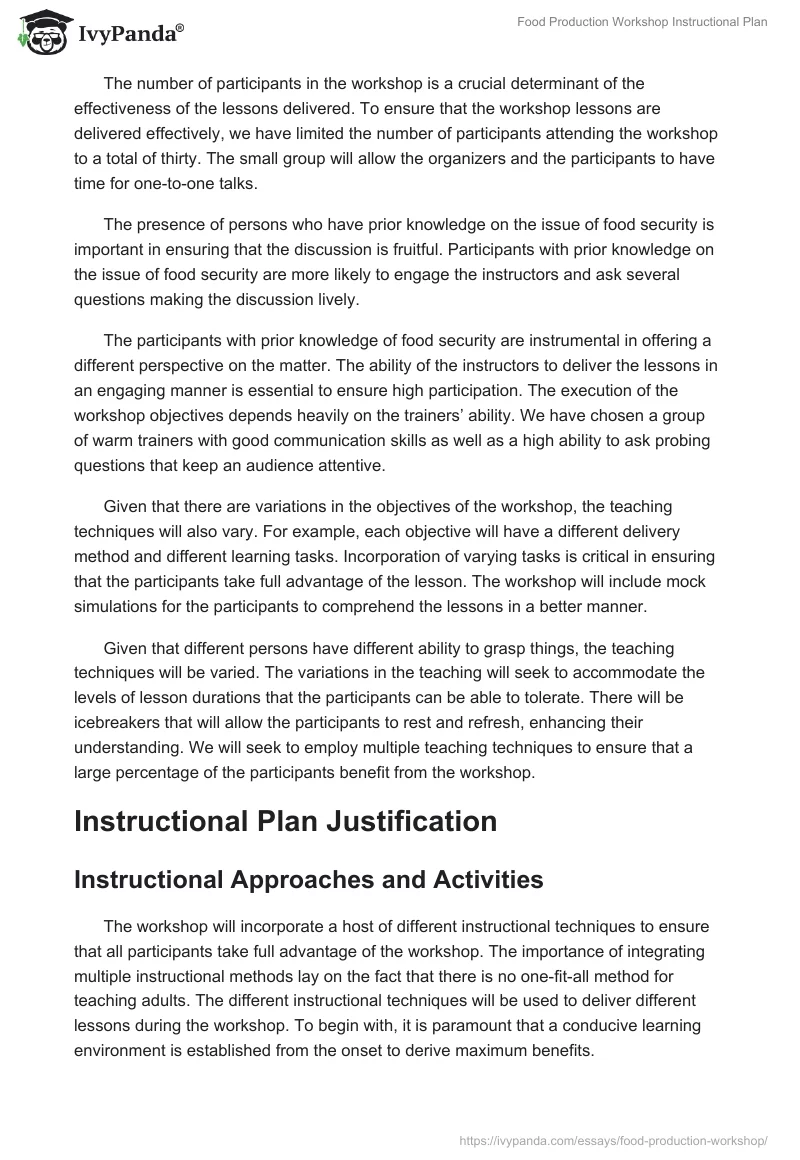 IvyPanda®

Food Production Workshop Instructional Plan

The number of participants in the workshop is a crucial determinant of the effectiveness of the lessons delivered. To ensure that the workshop lessons are delivered effectively, we have limited the number of participants attending the workshop to a total of thirty. The small group will allow the organizers and the participants to have time for one-to-one talks.

The presence of persons who have prior knowledge on the issue of food security is important in ensuring that the discussion is fruitful. Participants with prior knowledge on the issue of food security are more likely to engage the instructors and ask several questions making the discussion lively.

The participants with prior knowledge of food security are instrumental in offering a different perspective on the matter. The ability of the instructors to deliver the lessons in an engaging manner is essential to ensure high participation. The execution of the workshop objectives depends heavily on the trainers' ability. We have chosen a group of warm trainers with good communication skills as well as a high ability to ask probing questions that keep an audience attentive.

Given that there are variations in the objectives of the workshop, the teaching techniques will also vary. For example, each objective will have a different delivery method and different learning tasks. Incorporation of varying tasks is critical in ensuring that the participants take full advantage of the lesson. The workshop will include mock simulations for the participants to comprehend the lessons in a better manner.

Given that different persons have different ability to grasp things, the teaching techniques will be varied. The variations in the teaching will seek to accommodate the levels of lesson durations that the participants can be able to tolerate. There will be icebreakers that will allow the participants to rest and refresh, enhancing their understanding. We will seek to employ multiple teaching techniques to ensure that a large percentage of the participants benefit from the workshop.

Instructional Plan Justification

Instructional Approaches and Activities

The workshop will incorporate a host of different instructional techniques to ensure that all participants take full advantage of the workshop. The importance of integrating multiple instructional methods lay on the fact that there is no one-fit-all method for teaching adults. The different instructional techniques will be used to deliver different lessons during the workshop. To begin with, it is paramount that a conducive learning environment is established from the onset to derive maximum benefits.

https://ivypanda.com/essays/food-production-workshop/